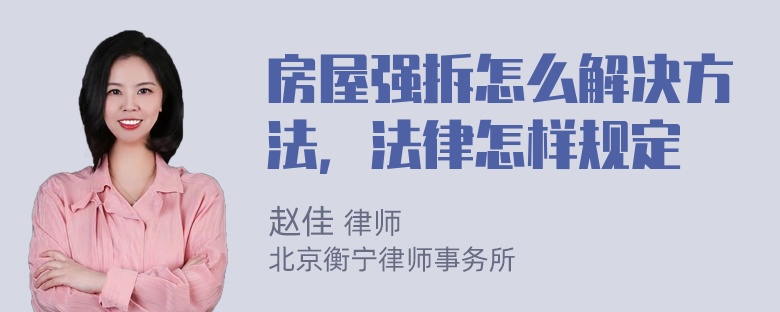 房屋强拆怎么解决方法，法律怎样规定

赵佳 律师
北京衡宁律师事务所